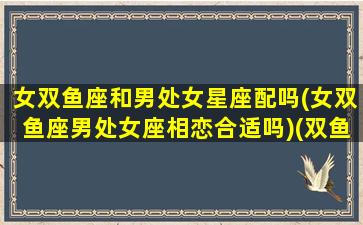 女双鱼座和男处女星座配吗(女双鱼座男处女座相恋合适吗)(双鱼